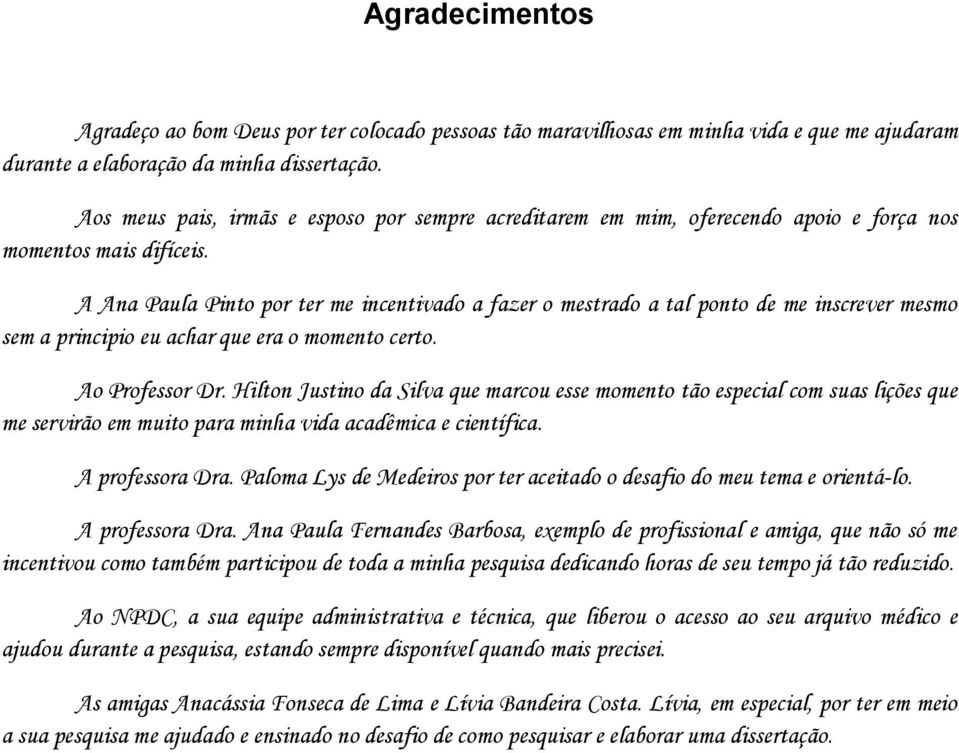 Agradecimentos

Agradeço ao bom Deus por ter colocado pessoas tão maravilhosas em minha vida e que me ajudaram durante a elaboração da minha dissertação.

Aos meus pais, irmãs e esposo por sempre acreditarem em mim, oferecendo apoio e força nos momentos mais difíceis.

A Ana Paula Pinto por ter me incentivado a fazer o mestrado a tal ponto de me inscrever mesmo sem a principio eu achar que era o momento certo.

Ao Professor Dr. Hilton Justino da Silva que marcou esse momento tão especial com suas lições que me servirão em muito para minha vida acadêmica e científica.

A professora Dra. Paloma Lys de Medeiros por ter aceitado o desafio do meu tema e orientá-lo.

A professora Dra. Ana Paula Fernandes Barbosa, exemplo de profissional e amiga, que não só me incentivou como também participou de toda a minha pesquisa dedicando horas de seu tempo já tão reduzido.

Ao NPDC, a sua equipe administrativa e técnica, que liberou o acesso ao seu arquivo médico e ajudou durante a pesquisa, estando sempre disponível quando mais precisei.

As amigas Anacássia Fonseca de Lima e Lívia Bandeira Costa. Lívia, em especial, por ter em meio a sua pesquisa me ajudado e ensinado no desafio de como pesquisar e elaborar uma dissertação.